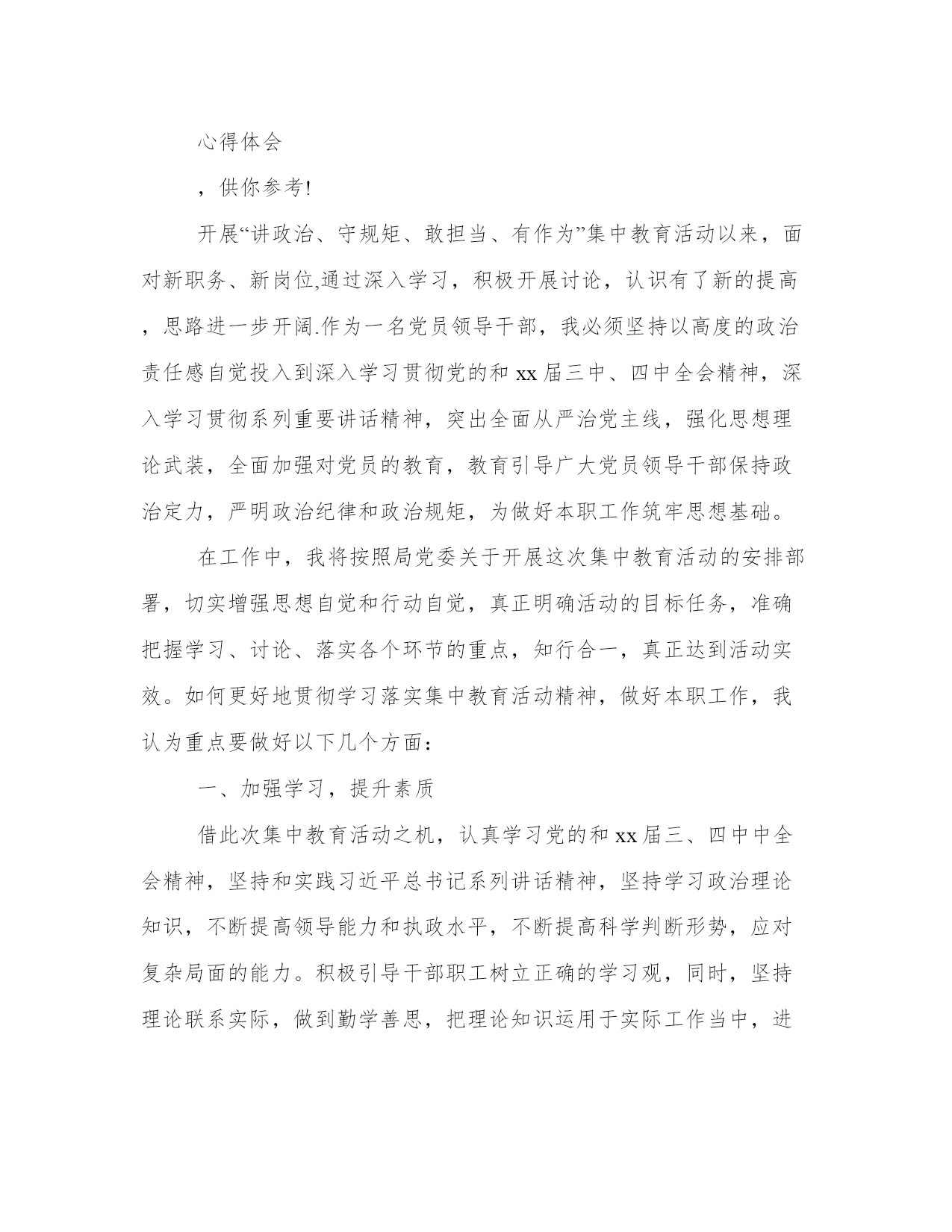 心得体会

，供你参考!

开展“讲政治、守规矩、敢担当、有作为”集中教育活动以来，面对新职务、新岗位,通过深入学习，积极开展讨论，认识有了新的提高，思路进一步开阔.作为一名党员领导干部，我必须坚持以高度的政治责任感自觉投入到深入学习贯彻党的和 xx 届三中、四中全会精神，深入学习贯彻系列重要讲话精神，突出全面从严治党主线，强化思想理论武装，全面加强对党员的教育，教育引导广大党员领导干部保持政治定力，严明政治纪律和政治规矩，为做好本职工作筑牢思想基础。

在工作中，我将按照局党委关于开展这次集中教育活动的安排部署，切实增强思想自觉和行动自觉，真正明确活动的目标任务，准确把握学习、讨论、落实各个环节的重点，知行合一，真正达到活动实效。如何更好地贯彻学习落实集中教育活动精神，做好本职工作，我认为重点要做好以下几个方面：

一、加强学习，提升素质

借此次集中教育活动之机，认真学习党的和 xx 届三、四中中全会精神，坚持和实践习近平总书记系列讲话精神，坚持学习政治理论知识，不断提高领导能力和执政水平，不断提高科学判断形势，应对复杂局面的能力。积极引导干部职工树立正确的学习观，同时，坚持理论联系实际，做到勤学善思，把理论知识运用于实际工作当中，进